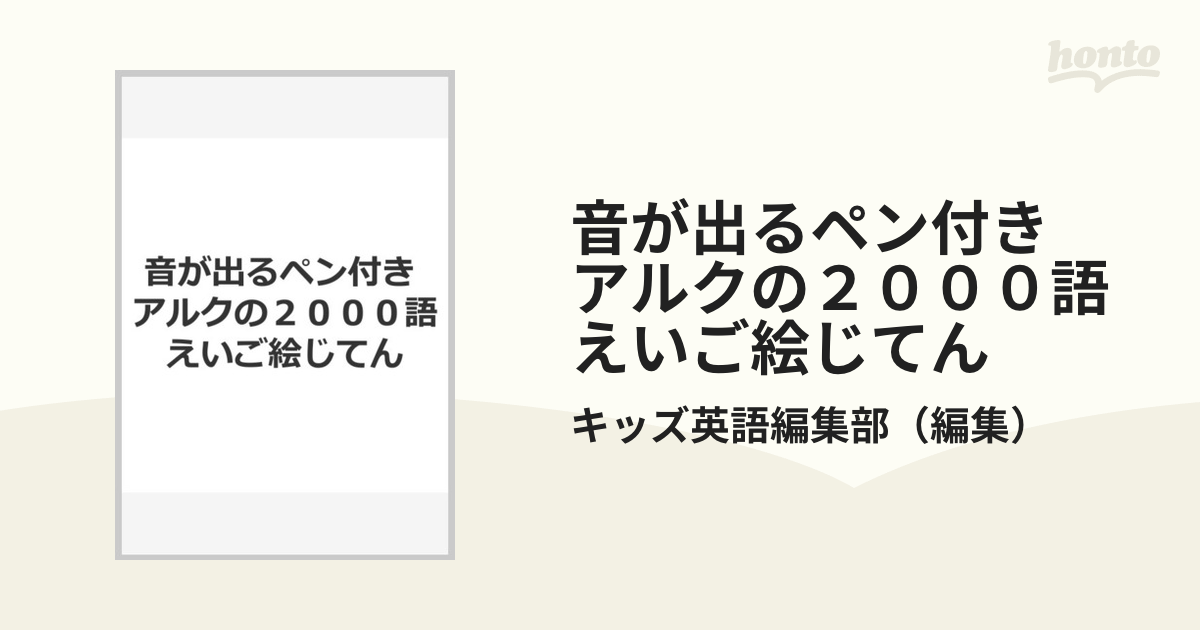 honto

音が出るペン付き
アルクの２０００語
えいご絵じてん

音が出るペン付き
アルクの２０００語
えいご絵じてん

キッズ英語編集部（編集）